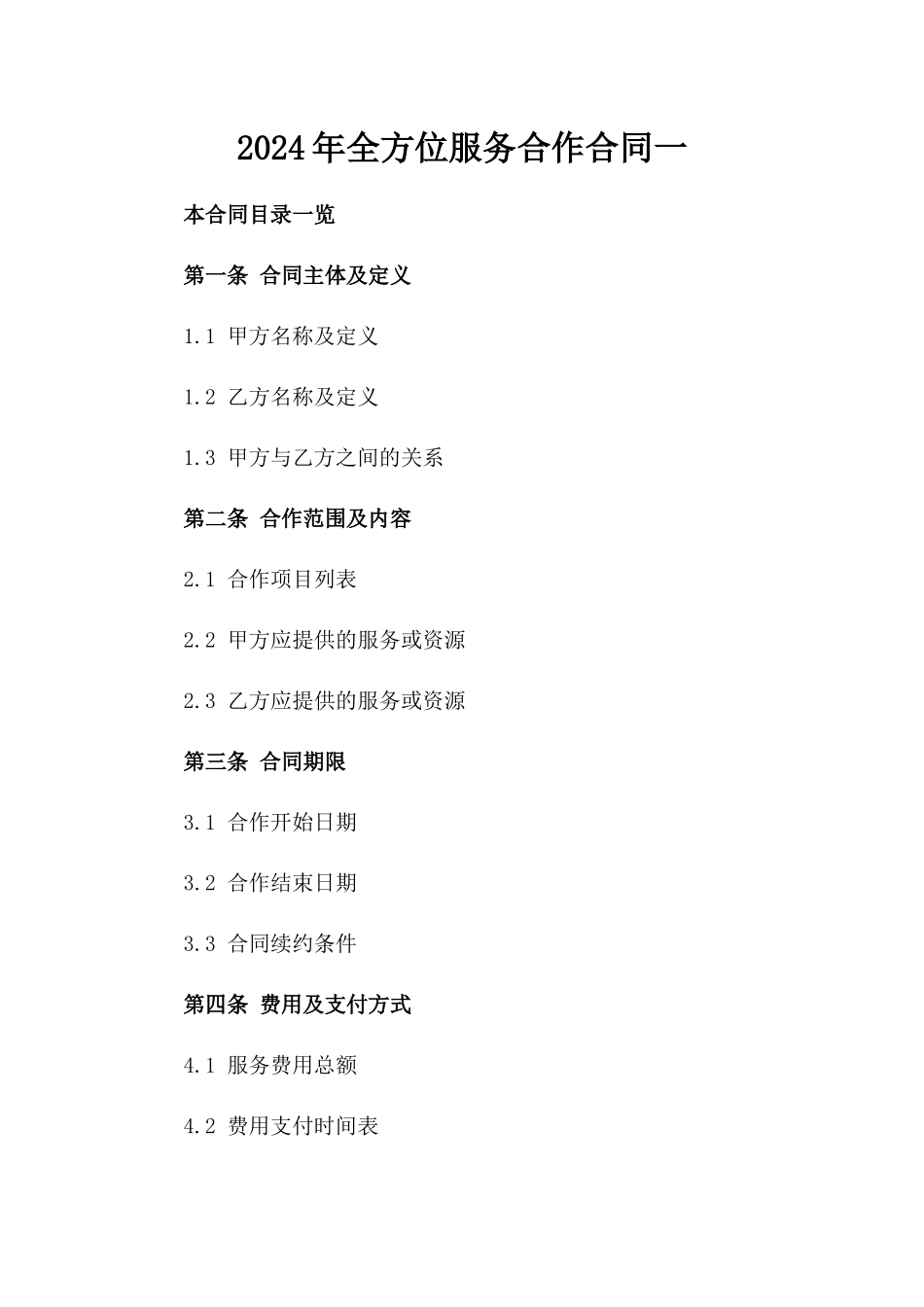 2024年全方位服务合作合同一

本合同目录一览

第一条 合同主体及定义

1.1 甲方名称及定义

1.2 乙方名称及定义

1.3 甲方与乙方之间的关系

第二条 合作范围及内容

2.1 合作项目列表

2.2 甲方应提供的服务或资源

2.3 乙方应提供的服务或资源

第三条 合同期限

3.1 合作开始日期

3.2 合作结束日期

3.3 合同续约条件

第四条 费用及支付方式

4.1 服务费用总额

4.2 费用支付时间表